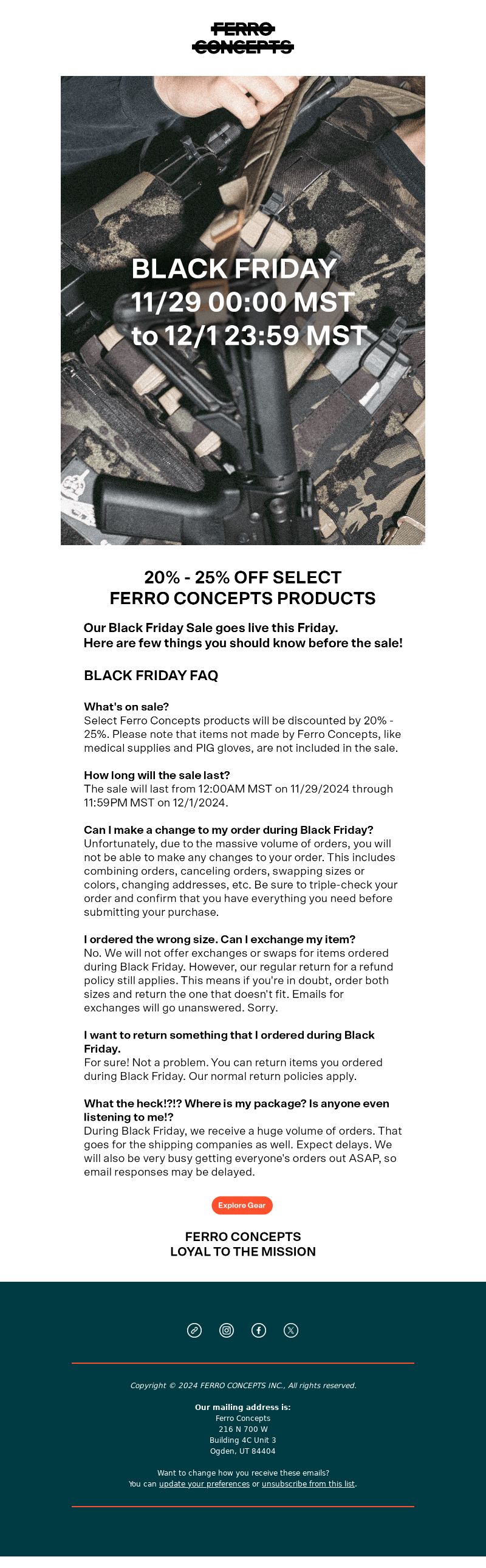 FERRO CONCEPTS

BLACK FRIDAY
11/29 00:00 MST
to 12/1 23:59 MST

20% - 25% OFF SELECT
FERRO CONCEPTS PRODUCTS

Our Black Friday Sale goes live this Friday.
Here are few things you should know before the sale!

BLACK FRIDAY FAQ

What's on sale?
Select Ferro Concepts products will be discounted by 20% - 25%. Please note that items not made by Ferro Concepts, like medical supplies and PIG gloves, are not included in the sale.

How long will the sale last?
The sale will last from 12:00AM MST on 11/29/2024 through 11:59PM MST on 12/1/2024.

Can I make a change to my order during Black Friday?
Unfortunately, due to the massive volume of orders, you will not be able to make any changes to your order. This includes combining orders, canceling orders, swapping sizes or colors, changing addresses, etc. Be sure to triple-check your order and confirm that you have everything you need before submitting your purchase.

I ordered the wrong size. Can I exchange my item?
No. We will not offer exchanges or swaps for items ordered during Black Friday. However, our regular return for a refund policy still applies. This means if you're in doubt, order both sizes and return the one that doesn't fit. Emails for exchanges will go unanswered. Sorry.

I want to return something that I ordered during Black Friday.
For sure! Not a problem. You can return items you ordered during Black Friday. Our normal return policies apply.

What the heck!?!? Where is my package? Is anyone even listening to me!?
During Black Friday, we receive a huge volume of orders. That goes for the shipping companies as well. Expect delays. We will also be very busy getting everyone's orders out ASAP, so email responses may be delayed.

Explore Gear

FERRO CONCEPTS
LOYAL TO THE MISSION

Copyright © 2024 FERRO CONCEPTS INC., All rights reserved.

Our mailing address is:
Ferro Concepts
216 N 700 W
Building 4C Unit 3
Ogden, UT 84404

Want to change how you receive these emails?
You can update your preferences or unsubscribe from this list.